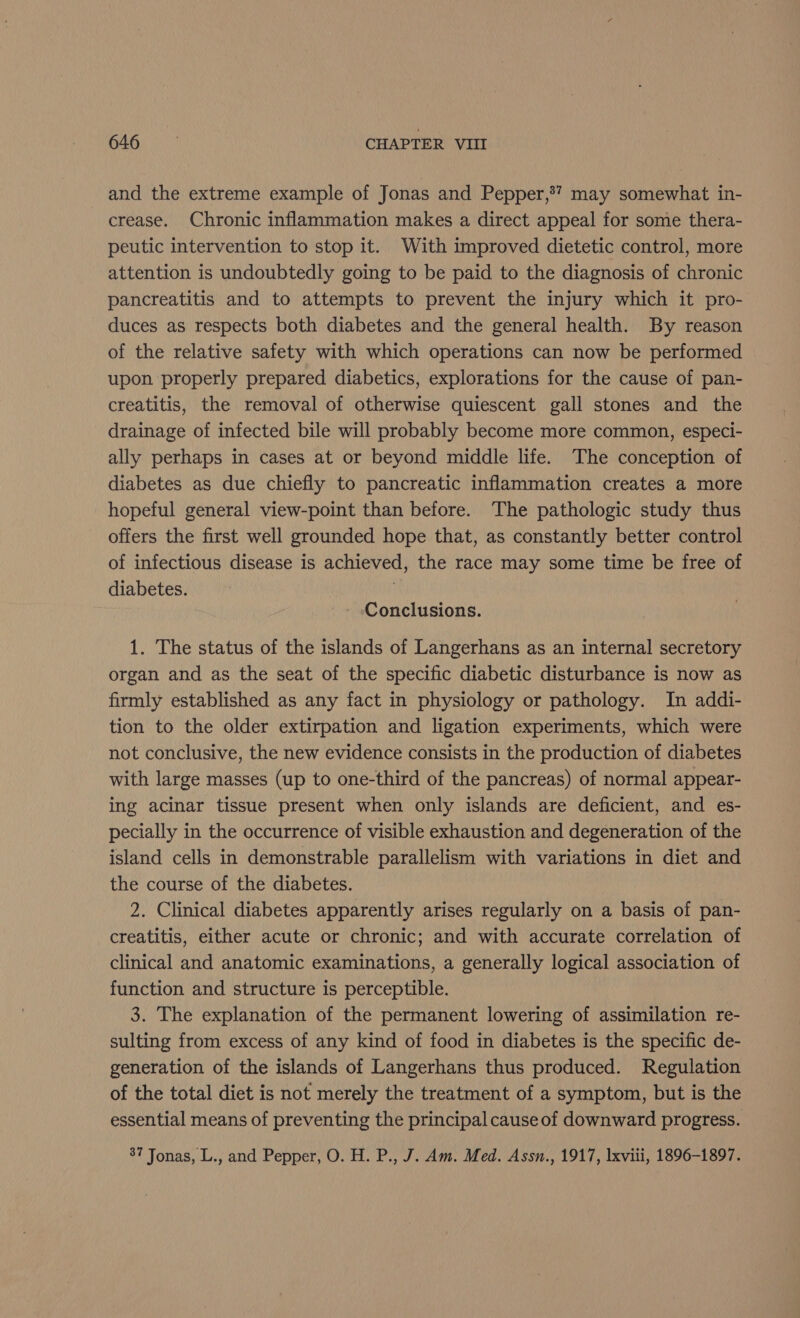 646 CHAPTER VIII

and the extreme example of Jonas and Pepper,$^{37}$ may somewhat increase. Chronic inflammation makes a direct appeal for some therapeutic intervention to stop it. With improved dietetic control, more attention is undoubtedly going to be paid to the diagnosis of chronic pancreatitis and to attempts to prevent the injury which it produces as respects both diabetes and the general health. By reason of the relative safety with which operations can now be performed upon properly prepared diabetics, explorations for the cause of pancreatitis, the removal of otherwise quiescent gall stones and the drainage of infected bile will probably become more common, especially perhaps in cases at or beyond middle life. The conception of diabetes as due chiefly to pancreatic inflammation creates a more hopeful general view-point than before. The pathologic study thus offers the first well grounded hope that, as constantly better control of infectious disease is achieved, the race may some time be free of diabetes.

Conclusions.

1. The status of the islands of Langerhans as an internal secretory organ and as the seat of the specific diabetic disturbance is now as firmly established as any fact in physiology or pathology. In addition to the older extirpation and ligation experiments, which were not conclusive, the new evidence consists in the production of diabetes with large masses (up to one-third of the pancreas) of normal appearing acinar tissue present when only islands are deficient, and especially in the occurrence of visible exhaustion and degeneration of the island cells in demonstrable parallelism with variations in diet and the course of the diabetes.

2. Clinical diabetes apparently arises regularly on a basis of pancreatitis, either acute or chronic; and with accurate correlation of clinical and anatomic examinations, a generally logical association of function and structure is perceptible.

3. The explanation of the permanent lowering of assimilation resulting from excess of any kind of food in diabetes is the specific degeneration of the islands of Langerhans thus produced. Regulation of the total diet is not merely the treatment of a symptom, but is the essential means of preventing the principal cause of downward progress.

$^{37}$ Jonas, L., and Pepper, O. H. P., J. Am. Med. Assn., 1917, lxviii, 1896–1897.